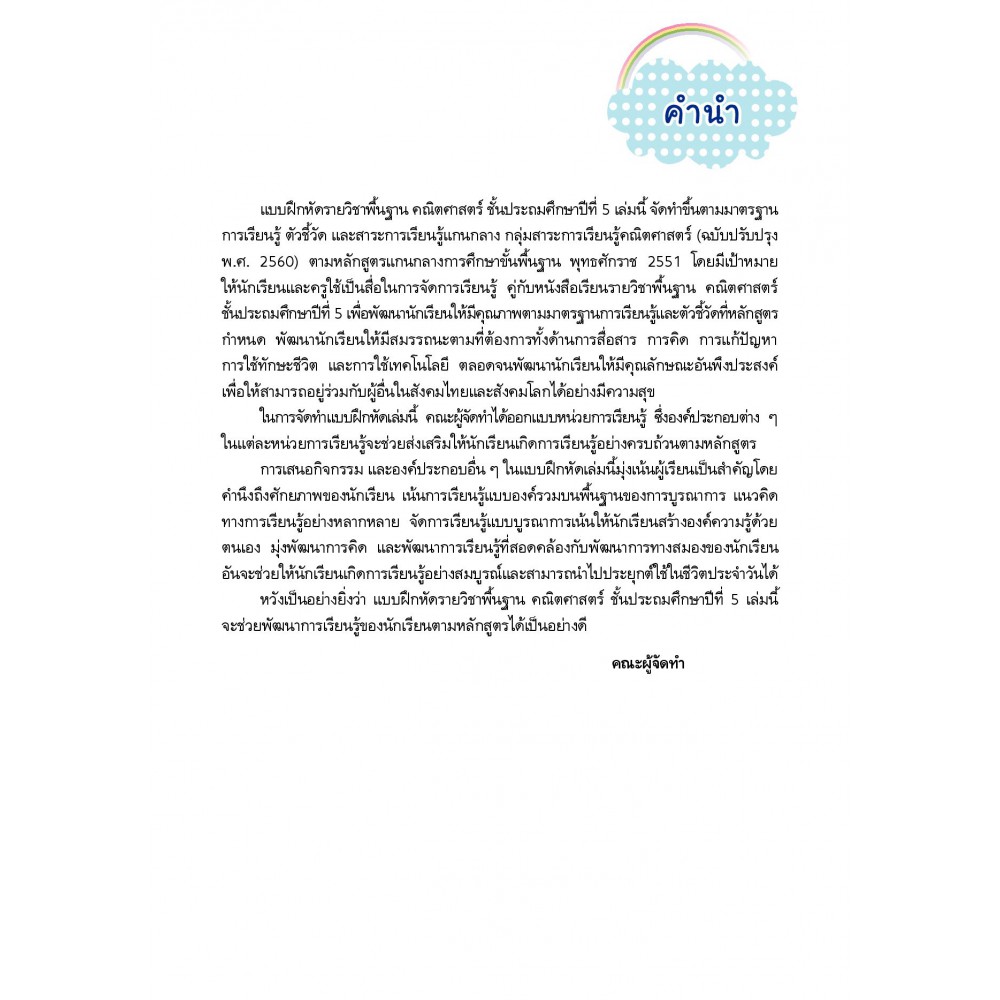 คำนำ

แบบฝึกหัดรายวิชาพื้นฐาน คณิตศาสตร์ ชั้นประถมศึกษาปีที่ 5 เล่มนี้ จัดทำขึ้นตามมาตรฐานการเรียนรู้ ตัวชี้วัด และสาระการเรียนรู้แกนกลาง กลุ่มสาระการเรียนรู้คณิตศาสตร์ (ฉบับปรับปรุง พ.ศ. 2560) ตามหลักสูตรแกนกลางการศึกษาขั้นพื้นฐาน พุทธศักราช 2551 โดยมีเป้าหมายให้นักเรียนและครูใช้เป็นสื่อในการจัดการเรียนรู้ คู่กับหนังสือเรียนรายวิชาพื้นฐาน คณิตศาสตร์ ชั้นประถมศึกษาปีที่ 5 เพื่อพัฒนานักเรียนให้มีคุณภาพตามมาตรฐานการเรียนรู้และตัวชี้วัดที่หลักสูตรกำหนด พัฒนานักเรียนให้มีสมรรถนะตามที่ต้องการทั้งด้านการสื่อสาร การคิด การแก้ปัญหา การใช้ทักษะชีวิต และการใช้เทคโนโลยี ตลอดจนพัฒนานักเรียนให้มีคุณลักษณะอันพึงประสงค์ เพื่อให้สามารถอยู่ร่วมกับผู้อื่นในสังคมไทยและสังคมโลกได้อย่างมีความสุข

ในการจัดทำแบบฝึกหัดเล่มนี้ คณะผู้จัดทำได้ออกแบบหน่วยการเรียนรู้ ซึ่งองค์ประกอบต่าง ๆ ในแต่ละหน่วยการเรียนรู้จะช่วยส่งเสริมให้นักเรียนเกิดการเรียนรู้อย่างครบถ้วนตามหลักสูตร

การเสนอกิจกรรม และองค์ประกอบอื่น ๆ ในแบบฝึกหัดเล่มนี้มุ่งเน้นผู้เรียนเป็นสำคัญโดยคำนึงถึงศักยภาพของนักเรียน เน้นการเรียนรู้แบบองค์รวมบนพื้นฐานของการบูรณาการ แนวคิดทางการเรียนรู้อย่างหลากหลาย จัดการเรียนรู้แบบบูรณาการเน้นให้นักเรียนสร้างองค์ความรู้ด้วยตนเอง มุ่งพัฒนาการคิด และพัฒนาการเรียนรู้ที่สอดคล้องกับพัฒนาการทางสมองของนักเรียน อันจะช่วยให้นักเรียนเกิดการเรียนรู้อย่างสมบูรณ์และสามารถนำไปประยุกต์ใช้ในชีวิตประจำวันได้

หวังเป็นอย่างยิ่งว่า แบบฝึกหัดรายวิชาพื้นฐาน คณิตศาสตร์ ชั้นประถมศึกษาปีที่ 5 เล่มนี้ จะช่วยพัฒนาการเรียนรู้ของนักเรียนตามหลักสูตรได้เป็นอย่างดี

คณะผู้จัดทำ